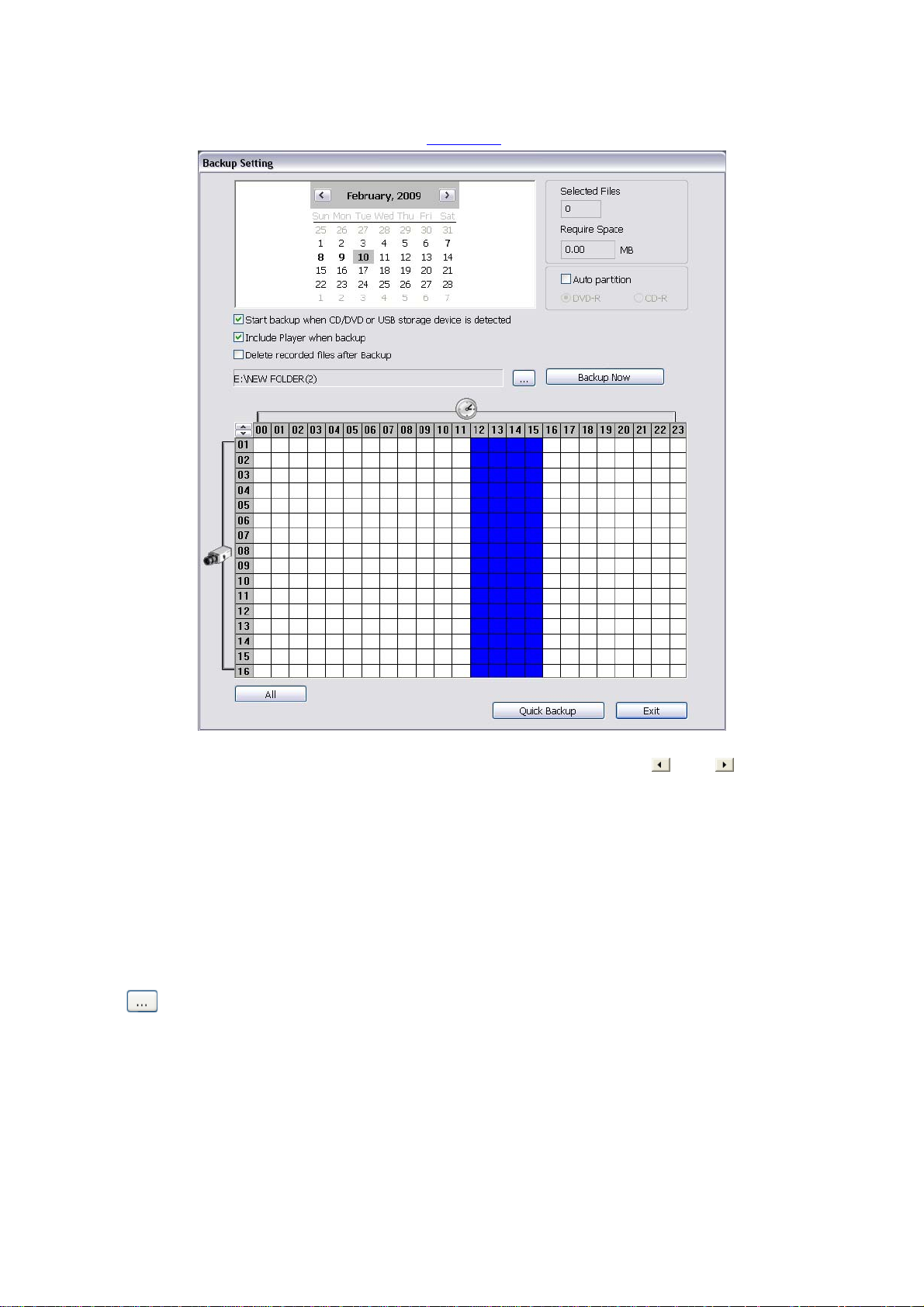 Backup Setting

February, 2009

| Sun | Mon | Tue | Wed | Thu | Fri | Sat |
|---|---|---|---|---|---|---|
| 25 | 26 | 27 | 28 | 29 | 30 | 31 |
| 1 | 2 | 3 | 4 | 5 | 6 | 7 |
| 8 | 9 | 10 | 11 | 12 | 13 | 14 |
| 15 | 16 | 17 | 18 | 19 | 20 | 21 |
| 22 | 23 | 24 | 25 | 26 | 27 | 28 |
| 1 | 2 | 3 | 4 | 5 | 6 | 7 |

Selected Files
0
Require Space
0.00 MB

Auto partition
DVD-R CD-R

Start backup when CD/DVD or USB storage device is detected
Include Player when backup
Delete recorded files after Backup

E:\NEW FOLDER(2) ... Backup Now

00 01 02 03 04 05 06 07 08 09 10 11 12 13 14 15 16 17 18 19 20 21 22 23

01 02 03 04 05 06 07 08 09 10 11 12 13 14 15 16

All
Quick Backup Exit

...